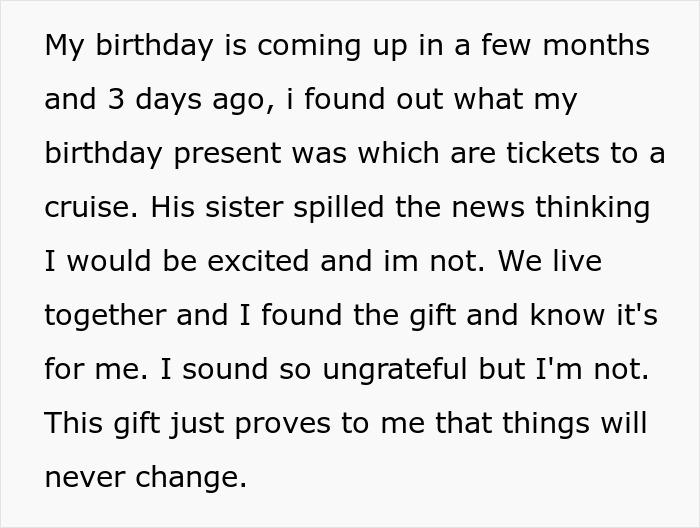 My birthday is coming up in a few months and 3 days ago, i found out what my birthday present was which are tickets to a cruise. His sister spilled the news thinking I would be excited and im not. We live together and I found the gift and know it's for me. I sound so ungrateful but I'm not. This gift just proves to me that things will never change.